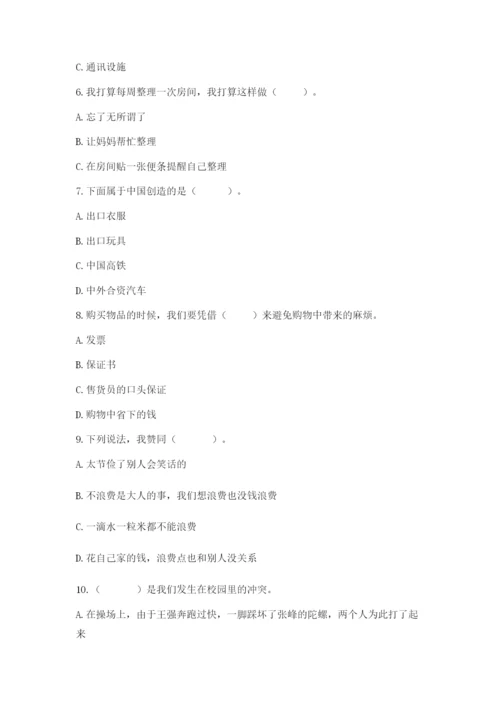 C. 通讯设施

6. 我打算每周整理一次房间，我打算这样做（　　）。

A. 忘了无所谓了

B. 让妈妈帮忙整理

C. 在房间贴一张便条提醒自己整理

7. 下面属于中国创造的是（　　）。

A. 出口衣服

B. 出口玩具

C. 中国高铁

D. 中外合资汽车

8. 购买物品的时候，我们要凭借（　　）来避免购物中带来的麻烦。

A. 发票

B. 保证书

C. 售货员的口头保证

D. 购物中省下的钱

9. 下列说法，我赞同（　　）。

A. 太节俭了别人会笑话的

B. 不浪费是大人的事，我们想浪费也没钱浪费

C. 一滴水一粒米都不能浪费

D. 花自己家的钱，浪费点也和别人没关系

10.（　　）是我们发生在校园里的冲突。

A. 在操场上，由于王强奔跑过快，一脚踩坏了张峰的陀螺，两个人为此打了起来